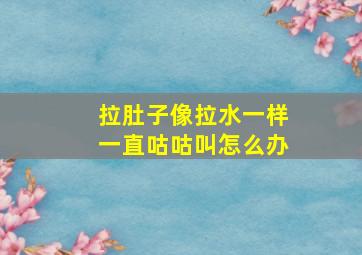 拉肚子像拉水一样
一直咕咕叫怎么办